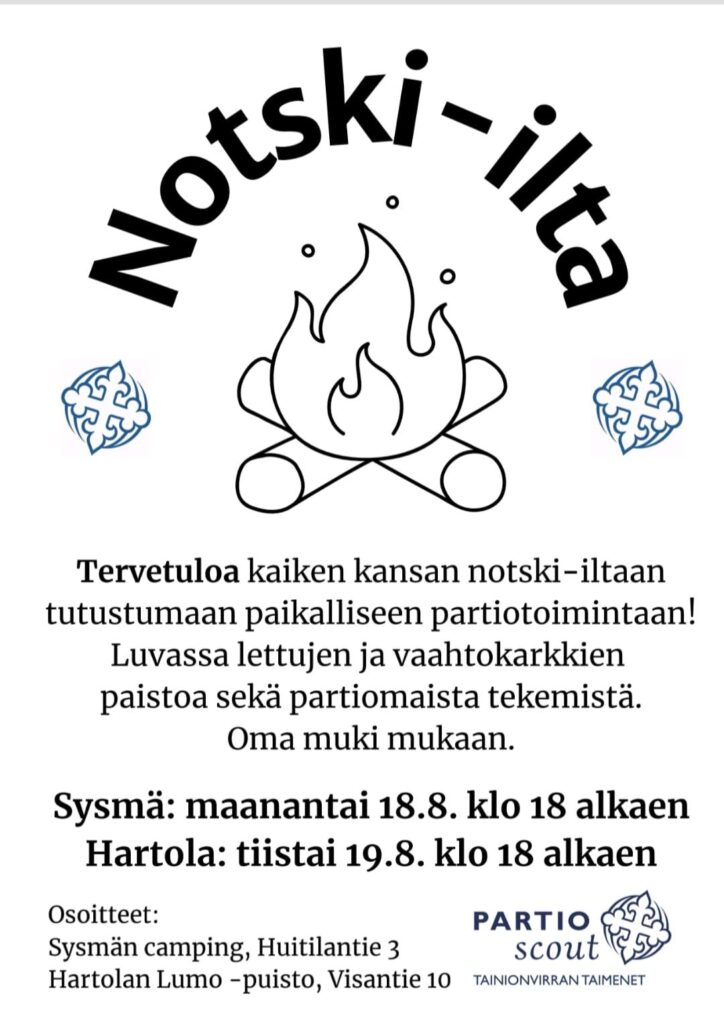 Notski-ilta

Tervetuloa kaiken kansan notski-iltaan tutustumaan paikalliseen partiotoimintaan! Luvassa lettujen ja vaahtokarkkien paistoa sekä partiomaista tekemistä. Oma muki mukaan.

Sysmä: maanantai 18.8. klo 18 alkaen
Hartola: tiistai 19.8. klo 18 alkaen

Osoitteet:
Sysmän camping, Huitilantie 3
Hartolan Lumo -puisto, Visantie 10

PARTIO
scout
TAINIONVIRRAN TAIMENET